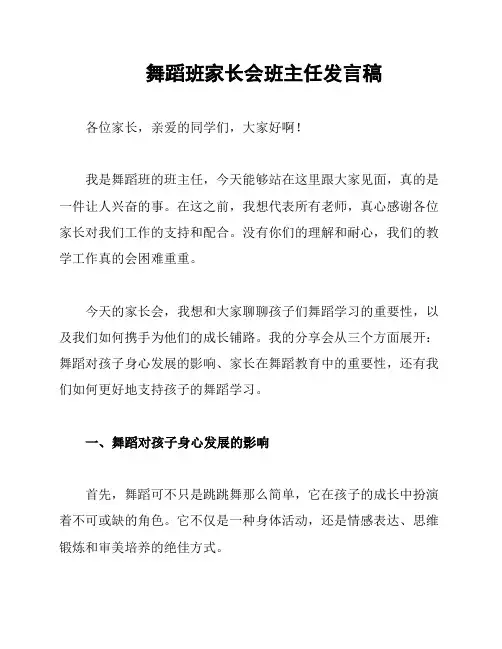 舞蹈班家长会班主任发言稿

各位家长，亲爱的同学们，大家好啊！

我是舞蹈班的班主任，今天能够站在这里跟大家见面，真的是一件让人兴奋的事。在这之前，我想代表所有老师，真心感谢各位家长对我们工作的支持和配合。没有你们的理解和耐心，我们的教学工作真的会困难重重。

今天的家长会，我想和大家聊聊孩子们舞蹈学习的重要性，以及我们如何携手为他们的成长铺路。我的分享会从三个方面展开：舞蹈对孩子身心发展的影响、家长在舞蹈教育中的重要性，还有我们如何更好地支持孩子的舞蹈学习。

一、舞蹈对孩子身心发展的影响

首先，舞蹈可不只是跳跳舞那么简单，它在孩子的成长中扮演着不可或缺的角色。它不仅是一种身体活动，还是情感表达、思维锻炼和审美培养的绝佳方式。